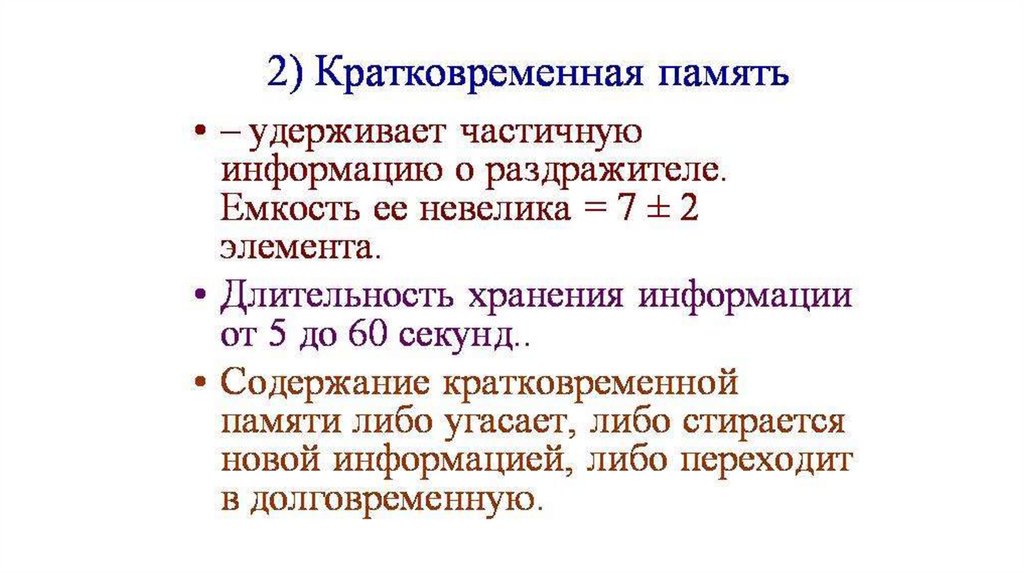 2) Кратковременная память

• – удерживает частичную информацию о раздражителе. Емкость ее невелика = 7 ± 2 элемента.

• Длительность хранения информации от 5 до 60 секунд..

• Содержание кратковременной памяти либо угасает, либо стирается новой информацией, либо переходит в долговременную.